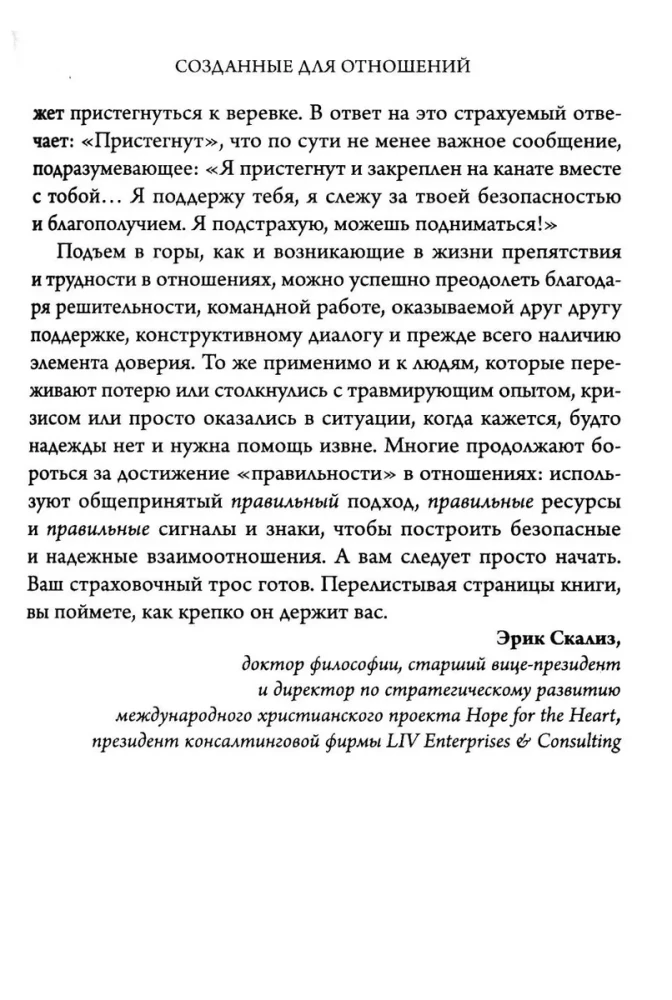 СОЗДАННЫЕ ДЛЯ ОТНОШЕНИЙ

жет пристегнуться к веревке. В ответ на это страхуемый отвечает: «Пристегнут», что по сути не менее важное сообщение, подразумевающее: «Я пристегнут и закреплен на канате вместе с тобой… Я поддержу тебя, я слежу за твоей безопасностью и благополучием. Я подстрахую, можешь подниматься!»

Подъем в горы, как и возникающие в жизни препятствия и трудности в отношениях, можно успешно преодолеть благодаря решительности, командной работе, оказываемой друг другу поддержке, конструктивному диалогу и прежде всего наличию элемента доверия. То же применимо и к людям, которые переживают потерю или столкнулись с травмирующим опытом, кризисом или просто оказались в ситуации, когда кажется, будто надежды нет и нужна помощь извне. Многие продолжают бороться за достижение «правильности» в отношениях: используют общепринятый правильный подход, правильные ресурсы и правильные сигналы и знаки, чтобы построить безопасные и надежные взаимоотношения. А вам следует просто начать. Ваш страховочный трос готов. Перелистывая страницы книги, вы поймете, как крепко он держит вас.

Эрик Скализ,
доктор философии, старший вице-президент
и директор по стратегическому развитию
международного христианского проекта Hope for the Heart,
президент консалтинговой фирмы LIV Enterprises & Consulting